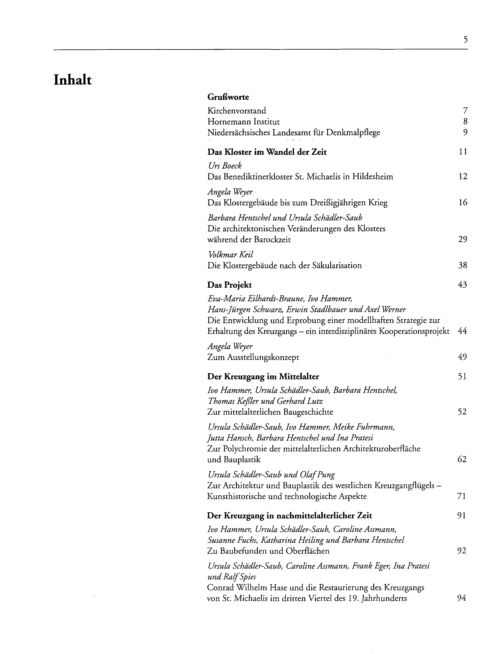 5

Inhalt

Grußworte
Kirchenvorstand 7
Hornemann Institut 8
Niedersächsisches Landesamt für Denkmalpflege 9

Das Kloster im Wandel der Zeit 11

Urs Boeck
Das Benediktinerkloster St. Michaelis in Hildesheim 12

Angela Weyer
Das Klostergebäude bis zum Dreißigjährigen Krieg 16

Barbara Hentschel und Ursula Schädler-Saub
Die architektonischen Veränderungen des Klosters während der Barockzeit 29

Volkmar Keil
Die Klostergebäude nach der Säkularisation 38

Das Projekt 43

Eva-Maria Eilhardt-Braune, Ivo Hammer, Hans-Jürgen Schwarz, Erwin Stadlbauer und Axel Werner
Die Entwicklung und Erprobung einer modellhaften Strategie zur Erhaltung des Kreuzgangs – ein interdisziplinäres Kooperationsprojekt 44

Angela Weyer
Zum Ausstellungskonzept 49

Der Kreuzgang im Mittelalter 51

Ivo Hammer, Ursula Schädler-Saub, Barbara Hentschel, Thomas Keßler und Gerhard Lutz
Zur mittelalterlichen Baugeschichte 52

Ursula Schädler-Saub, Ivo Hammer, Meike Fuhrmann, Jutta Hansch, Barbara Hentschel und Ina Pratesi
Zur Polychromie der mittelalterlichen Architekturoberfläche und Bauplastik 62

Ursula Schädler-Saub und Olaf Pung
Zur Architektur und Bauplastik des westlichen Kreuzgangflügels – Kunsthistorische und technologische Aspekte 71

Der Kreuzgang in nachmittelalterlicher Zeit 91

Ivo Hammer, Ursula Schädler-Saub, Caroline Assmann, Susanne Fuchs, Katharina Heiling und Barbara Hentschel
Zu Baubefunden und Oberflächen 92

Ursula Schädler-Saub, Caroline Assmann, Frank Eger, Ina Pratesi und Ralf Spies
Conrad Wilhelm Hase und die Restaurierung des Kreuzgangs von St. Michaelis im dritten Viertel des 19. Jahrhunderts 94